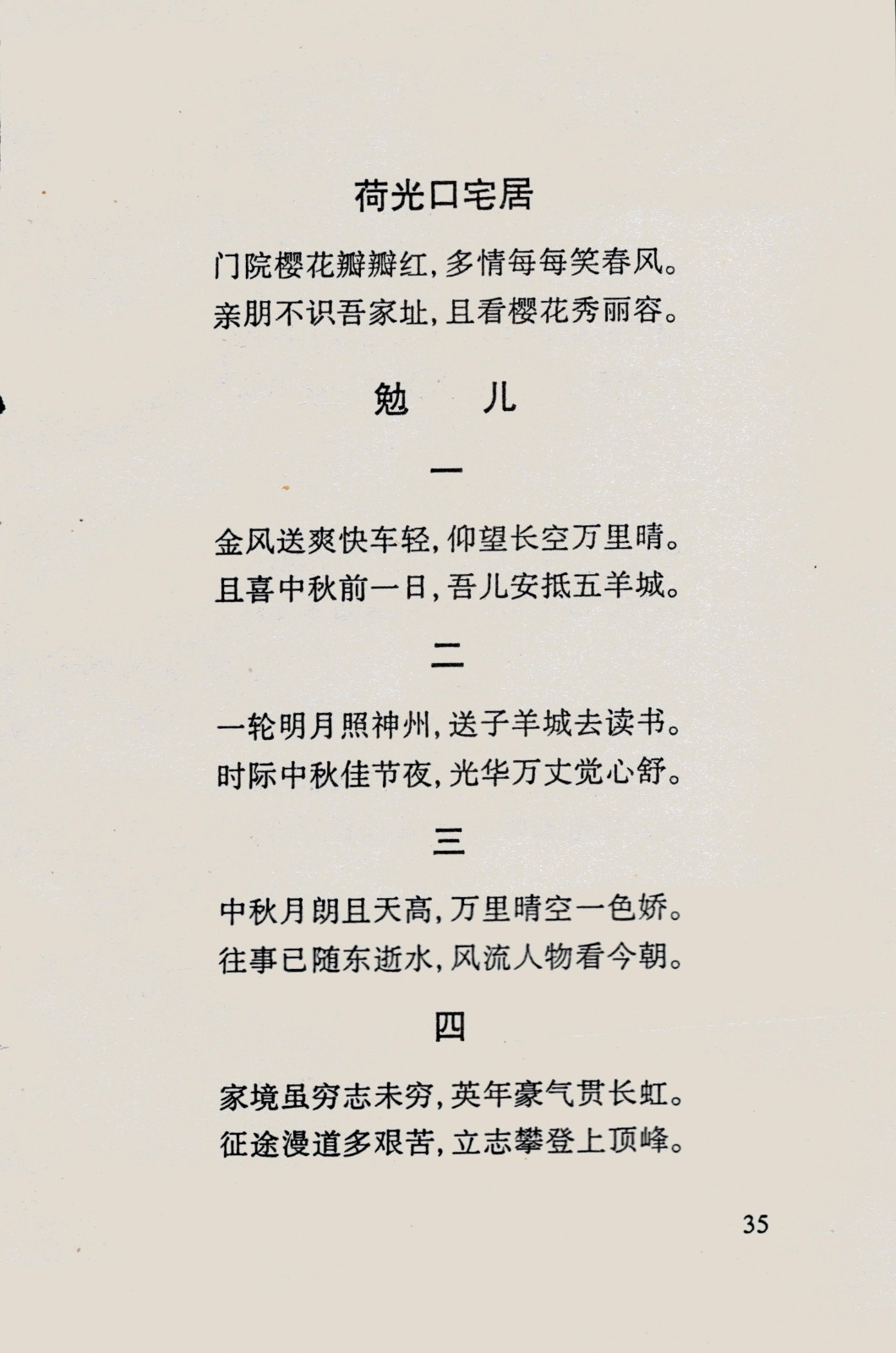 荷光口宅居

门院樱花瓣瓣红，多情每每笑春风。
亲朋不识吾家址，且看樱花秀丽容。

勉　儿

一

金风送爽快车轻，仰望长空万里晴。
且喜中秋前一日，吾儿安抵五羊城。

二

一轮明月照神州，送子羊城去读书。
时际中秋佳节夜，光华万丈觉心舒。

三

中秋月朗且天高，万里晴空一色娇。
往事已随东逝水，风流人物看今朝。

四

家境虽穷志未穷，英年豪气贯长虹。
征途漫道多艰苦，立志攀登上顶峰。

35